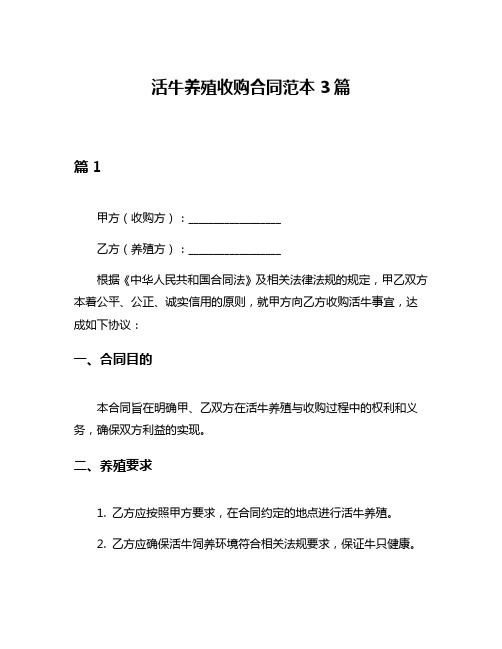 活牛养殖收购合同范本 3 篇

篇 1

甲方（收购方）：________________

乙方（养殖方）：________________

根据《中华人民共和国合同法》及相关法律法规的规定，甲乙双方本着公平、公正、诚实信用的原则，就甲方向乙方收购活牛事宜，达成如下协议：

一、合同目的

本合同旨在明确甲、乙双方在活牛养殖与收购过程中的权利和义务，确保双方利益的实现。

二、养殖要求

1. 乙方应按照甲方要求，在合同约定的地点进行活牛养殖。

2. 乙方应确保活牛饲养环境符合相关法规要求，保证牛只健康。